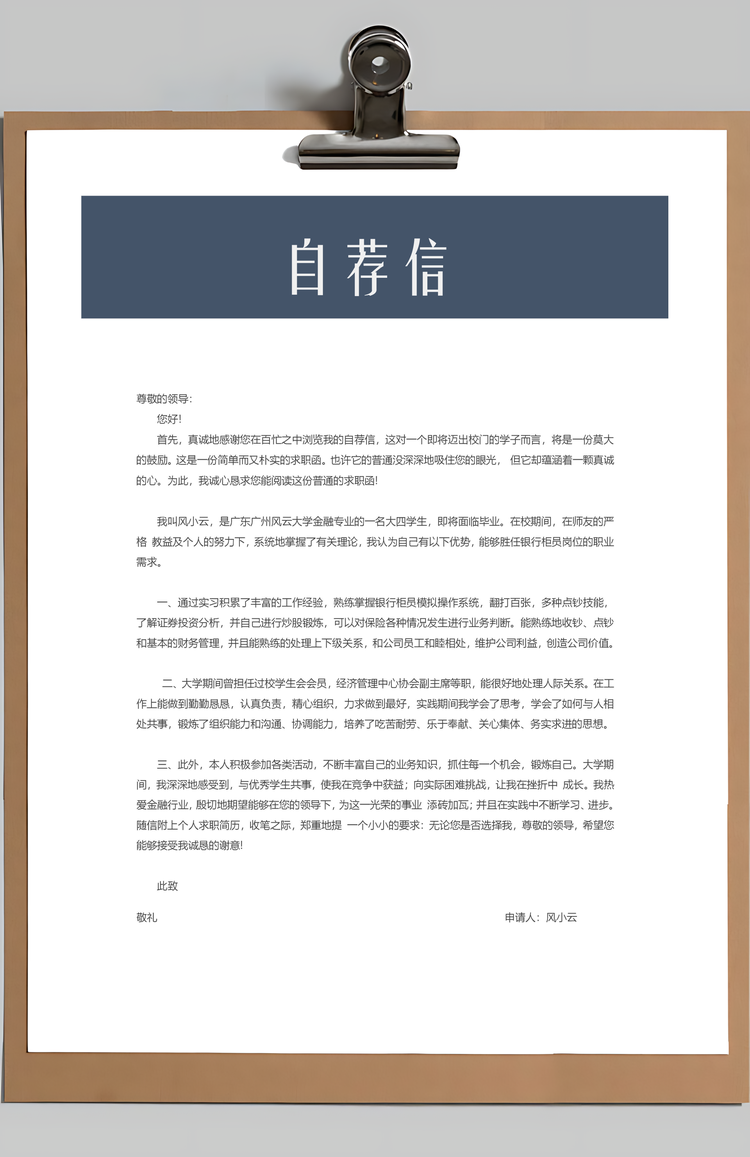 自荐信

尊敬的领导：

您好！

首先，真诚地感谢您在百忙之中浏览我的自荐信，这对一个即将迈出校门的学子而言，将是一份莫大的鼓励。这是一份简单而又朴实的求职函。也许它的普通没深深地吸住您的眼光， 但它却蕴涵着一颗真诚的心。为此，我诚心恳求您能阅读这份普通的求职函！

我叫风小云，是广东广州风云大学金融专业的一名大四学生，即将面临毕业。在校期间，在师友的严格 教益及个人的努力下，系统地掌握了有关理论，我认为自己有以下优势，能够胜任银行柜员岗位的职业需求。

一、通过实习积累了丰富的工作经验，熟练掌握银行柜员模拟操作系统，翻打百张，多种点钞技能，了解证券投资分析，并自己进行炒股锻炼，可以对保险各种情况发生进行业务判断。能熟练地收钞、点钞和基本的财务管理，并且能熟练的处理上下级关系，和公司员工和睦相处，维护公司利益，创造公司价值。

二、大学期间曾担任过校学生会会员，经济管理中心协会副主席等职，能很好地处理人际关系。在工作上能做到勤勤恳恳，认真负责，精心组织，力求做到最好，实践期间我学会了思考，学会了如何与人相处共事，锻炼了组织能力和沟通、协调能力，培养了吃苦耐劳、乐于奉献、关心集体、务实求进的思想。

三、此外，本人积极参加各类活动，不断丰富自己的业务知识，抓住每一个机会，锻炼自己。大学期间，我深深地感受到，与优秀学生共事，使我在竞争中获益；向实际困难挑战，让我在挫折中 成长。我热爱金融行业，殷切地期望能够在您的领导下，为这一光荣的事业 添砖加瓦；并且在实践中不断学习、进步。随信附上个人求职简历，收笔之际，郑重地提 一个小小的要求：无论您是否选择我，尊敬的领导，希望您能够接受我诚恳的谢意！

此致

敬礼

申请人：风小云